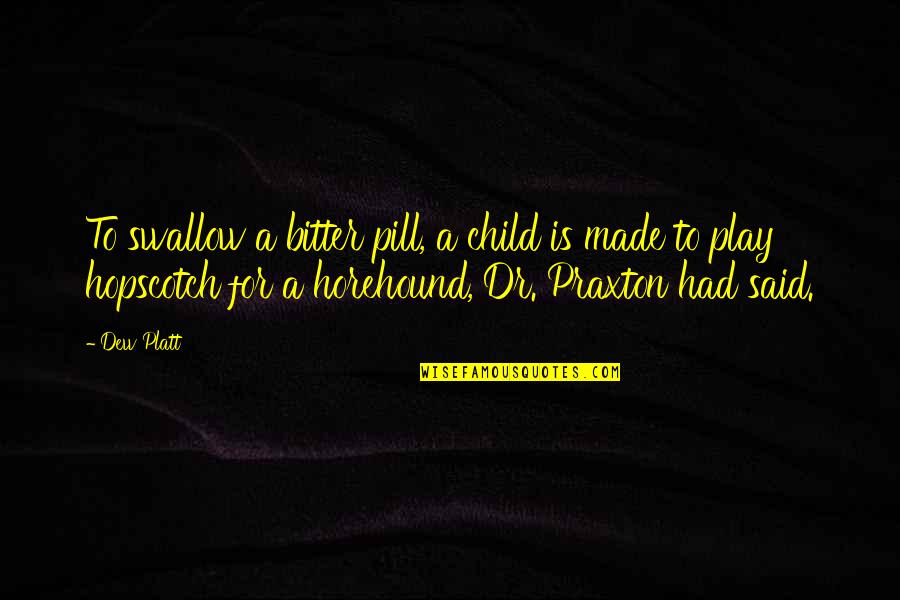 To swallow a bitter pill, a child is made to play hopscotch for a horehound, Dr. Praxton had said.

- Dew Platt

WISEFAMOUSQUOTES.COM